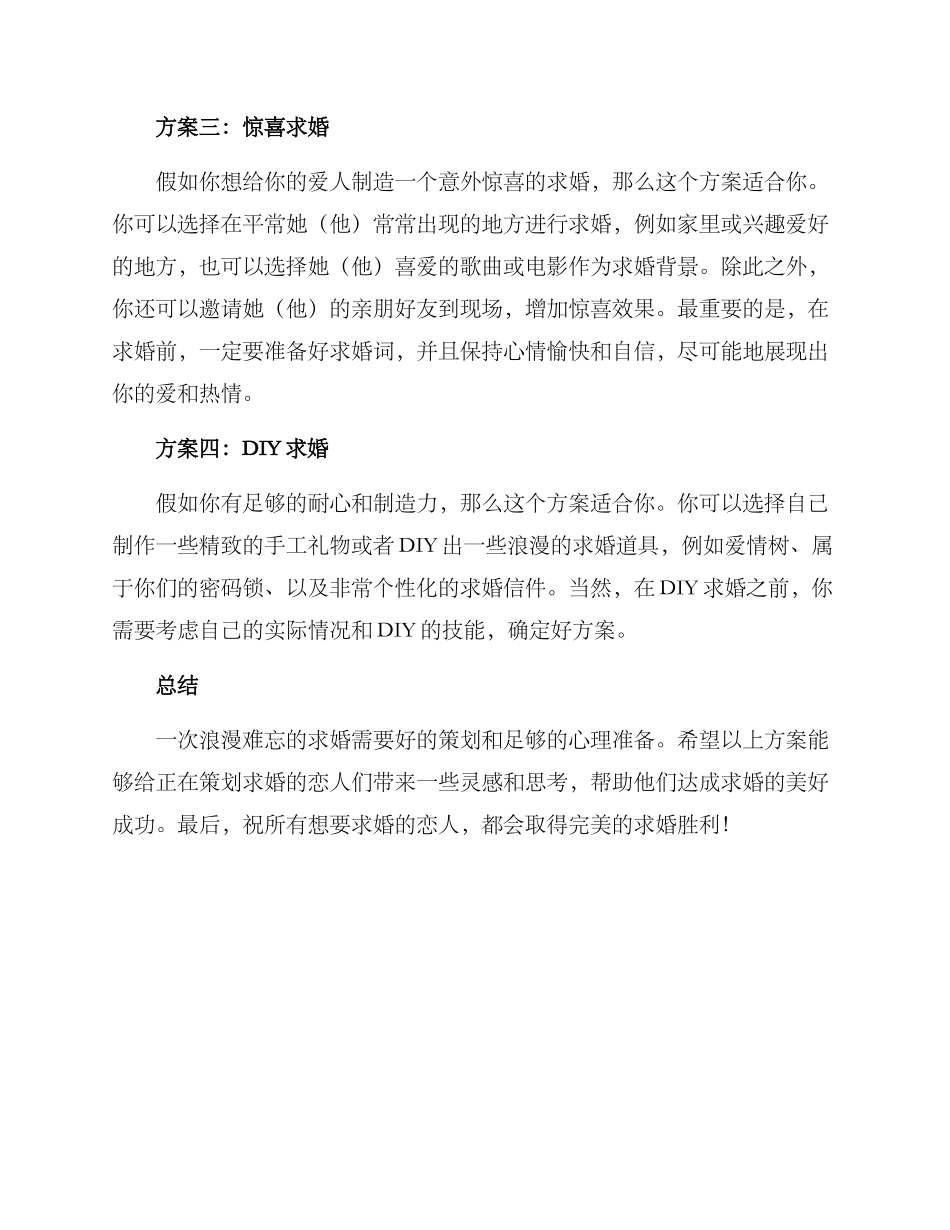 方案三：惊喜求婚

假如你想给你的爱人制造一个意外惊喜的求婚，那么这个方案适合你。你可以选择在平常她（他）常常出现的地方进行求婚，例如家里或兴趣爱好的地方，也可以选择她（他）喜爱的歌曲或电影作为求婚背景。除此之外，你还可以邀请她（他）的亲朋好友到现场，增加惊喜效果。最重要的是，在求婚前，一定要准备好求婚词，并且保持心情愉快和自信，尽可能地展现出你的爱和热情。

方案四：DIY 求婚

假如你有足够的耐心和制造力，那么这个方案适合你。你可以选择自己制作一些精致的手工礼物或者 DIY 出一些浪漫的求婚道具，例如爱情树、属于你们的密码锁、以及非常个性化的求婚信件。当然，在 DIY 求婚之前，你需要考虑自己的实际情况和 DIY 的技能，确定好方案。

总结

一次浪漫难忘的求婚需要好的策划和足够的心理准备。希望以上方案能够给正在策划求婚的恋人们带来一些灵感和思考，帮助他们达成求婚的美好成功。最后，祝所有想要求婚的恋人，都会取得完美的求婚胜利！